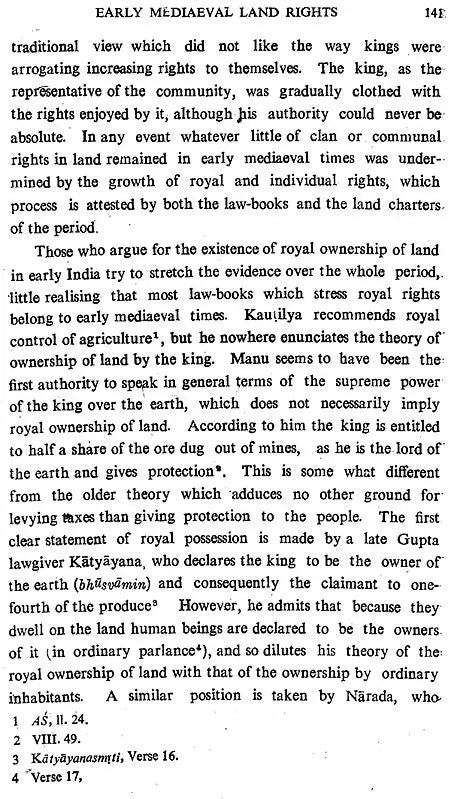 EARLY MEDIAEVAL LAND RIGHTS 141

traditional view which did not like the way kings were arrogating increasing rights to themselves. The king, as the representative of the community, was gradually clothed with the rights enjoyed by it, although his authority could never be absolute. In any event whatever little of clan or communal rights in land remained in early mediaeval times was undermined by the growth of royal and individual rights, which process is attested by both the law-books and the land charters of the period.

Those who argue for the existence of royal ownership of land in early India try to stretch the evidence over the whole period, little realising that most law-books which stress royal rights belong to early mediaeval times. Kauṭilya recommends royal control of agriculture$^1$, but he nowhere enunciates the theory of ownership of land by the king. Manu seems to have been the first authority to speak in general terms of the supreme power of the king over the earth, which does not necessarily imply royal ownership of land. According to him the king is entitled to half a share of the ore dug out of mines, as he is the lord of the earth and gives protection$^2$. This is some what different from the older theory which adduces no other ground for levying taxes than giving protection to the people. The first clear statement of royal possession is made by a late Gupta lawgiver Kātyāyana, who declares the king to be the owner of the earth (bhūsvāmin) and consequently the claimant to one-fourth of the produce$^3$ However, he admits that because they dwell on the land human beings are declared to be the owners of it (in ordinary parlance$^4$), and so dilutes his theory of the royal ownership of land with that of the ownership by ordinary inhabitants. A similar position is taken by Nārada, who

1 AŚ, II. 24.
2 VIII. 49.
3 Kātyāyanasmṛti, Verse 16.
4 Verse 17,